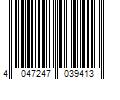 4 047247 039413